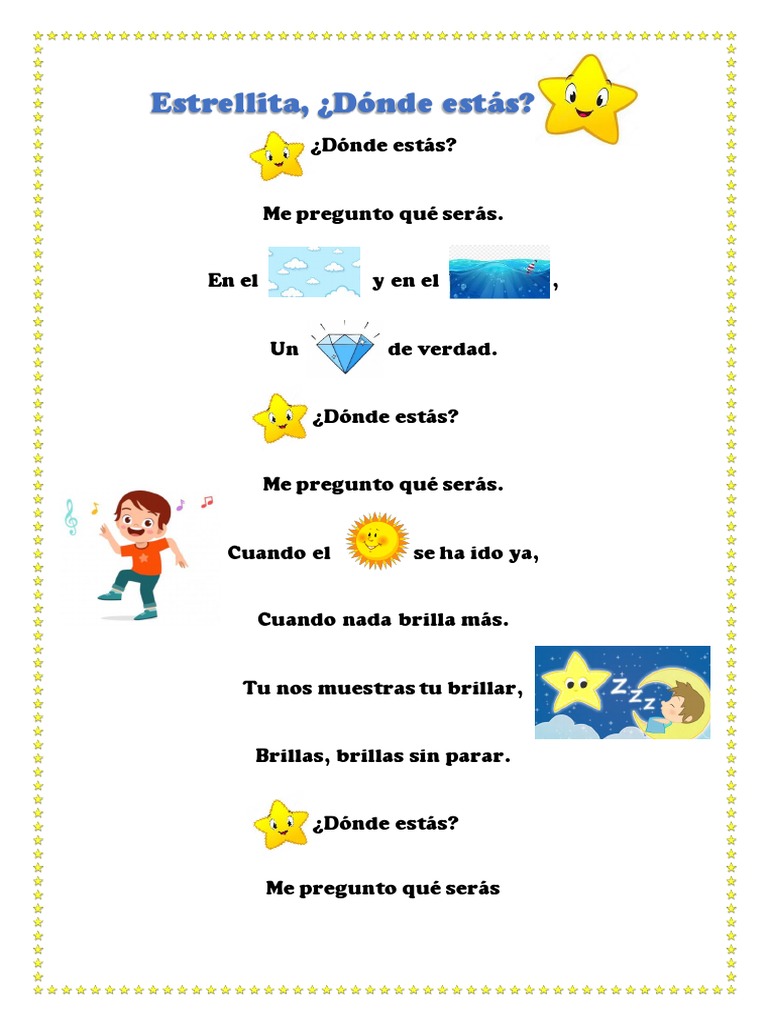 Estrellita, ¿Dónde estás?

¿Dónde estás?

Me pregunto qué serás.

En el y en el ,

Un de verdad.

¿Dónde estás?

Me pregunto qué serás.

Cuando el se ha ido ya,

Cuando nada brilla más.

Tu nos muestras tu brillar,

Brillas, brillas sin parar.

¿Dónde estás?

Me pregunto qué serás